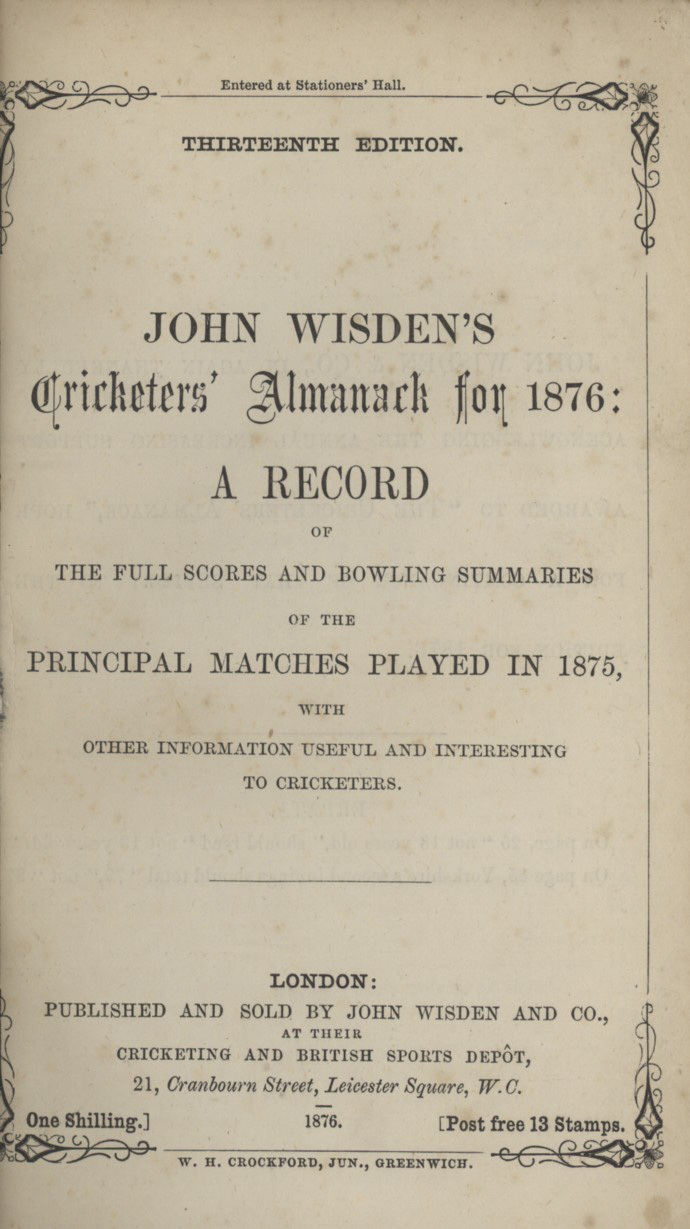 Entered at Stationers' Hall.

THIRTEENTH EDITION.

JOHN WISDEN'S

Cricketers' Almanack for 1876:

A RECORD

OF

THE FULL SCORES AND BOWLING SUMMARIES

OF THE

PRINCIPAL MATCHES PLAYED IN 1875,

WITH

OTHER INFORMATION USEFUL AND INTERESTING TO CRICKETERS.

LONDON:

PUBLISHED AND SOLD BY JOHN WISDEN AND CO.,

AT THEIR

CRICKETING AND BRITISH SPORTS DEPÔT,

21, Cranbourn Street, Leicester Square, W.C.

One Shilling.] 1876. [Post free 13 Stamps.

W. H. CROCKFORD, JUN., GREENWICH.